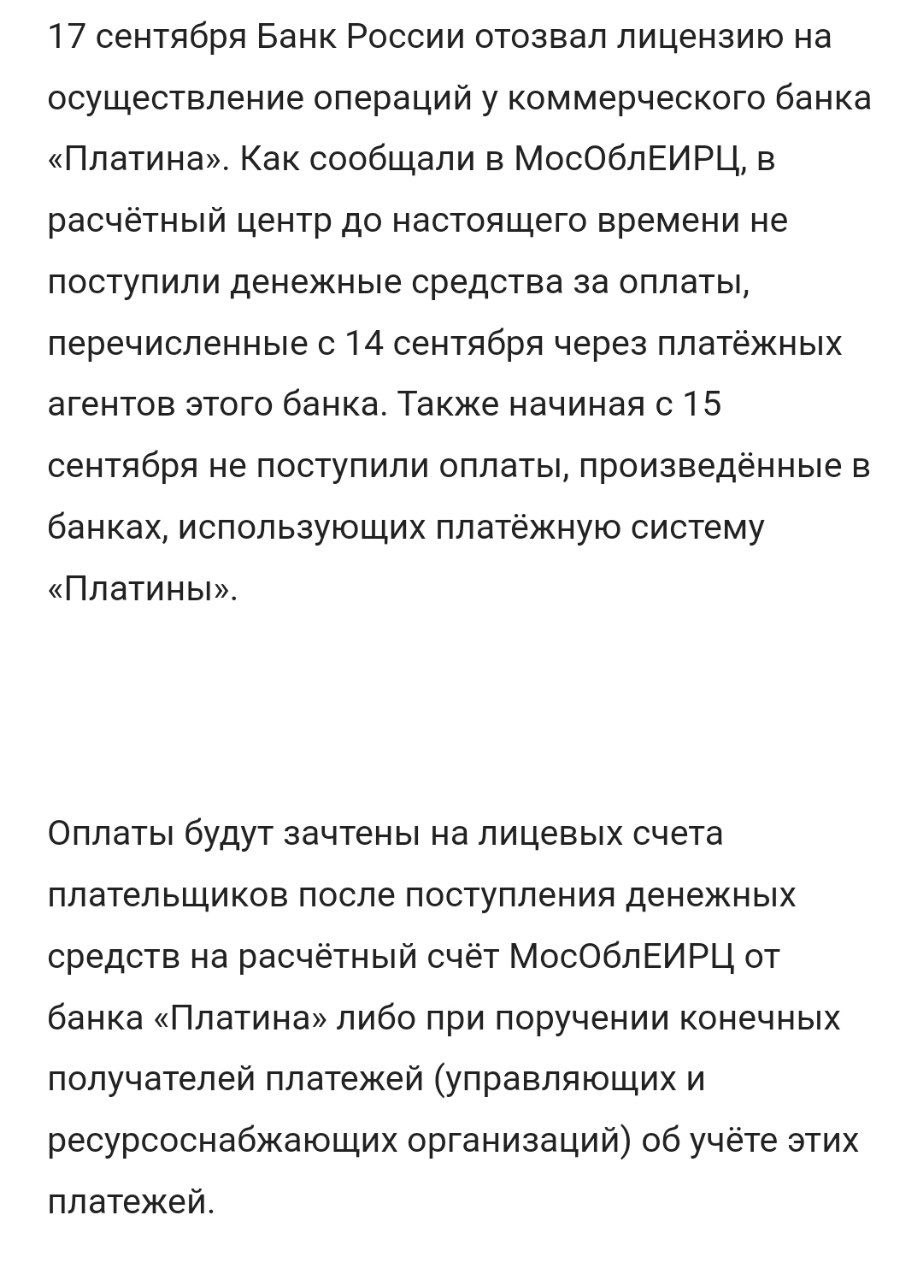 17 сентября Банк России отозвал лицензию на осуществление операций у коммерческого банка «Платина». Как сообщали в МосОблЕИРЦ, в расчётный центр до настоящего времени не поступили денежные средства за оплаты, перечисленные с 14 сентября через платёжных агентов этого банка. Также начиная с 15 сентября не поступили оплаты, произведённые в банках, использующих платёжную систему «Платины».

Оплаты будут зачтены на лицевых счета плательщиков после поступления денежных средств на расчётный счёт МосОблЕИРЦ от банка «Платина» либо при поручении конечных получателей платежей (управляющих и ресурсоснабжающих организаций) об учёте этих платежей.